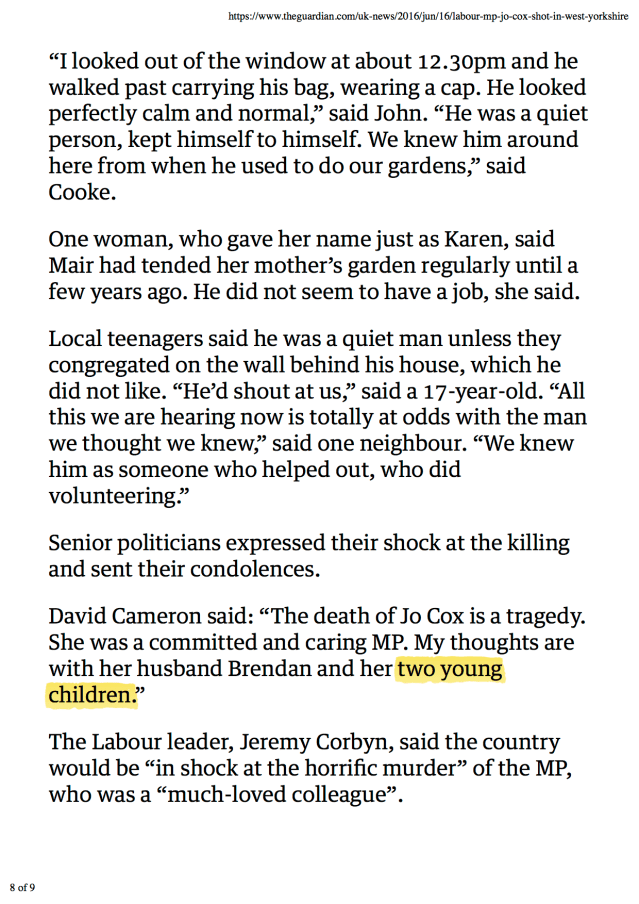 https://www.theguardian.com/uk-news/2016/jun/16/labour-mp-jo-cox-shot-in-west-yorkshire

“I looked out of the window at about 12.30pm and he walked past carrying his bag, wearing a cap. He looked perfectly calm and normal,” said John. “He was a quiet person, kept himself to himself. We knew him around here from when he used to do our gardens,” said Cooke.

One woman, who gave her name just as Karen, said Mair had tended her mother’s garden regularly until a few years ago. He did not seem to have a job, she said.

Local teenagers said he was a quiet man unless they congregated on the wall behind his house, which he did not like. “He’d shout at us,” said a 17-year-old. “All this we are hearing now is totally at odds with the man we thought we knew,” said one neighbour. “We knew him as someone who helped out, who did volunteering.”

Senior politicians expressed their shock at the killing and sent their condolences.

David Cameron said: “The death of Jo Cox is a tragedy. She was a committed and caring MP. My thoughts are with her husband Brendan and her two young children.”

The Labour leader, Jeremy Corbyn, said the country would be “in shock at the horrific murder” of the MP, who was a “much-loved colleague”.

8 of 9